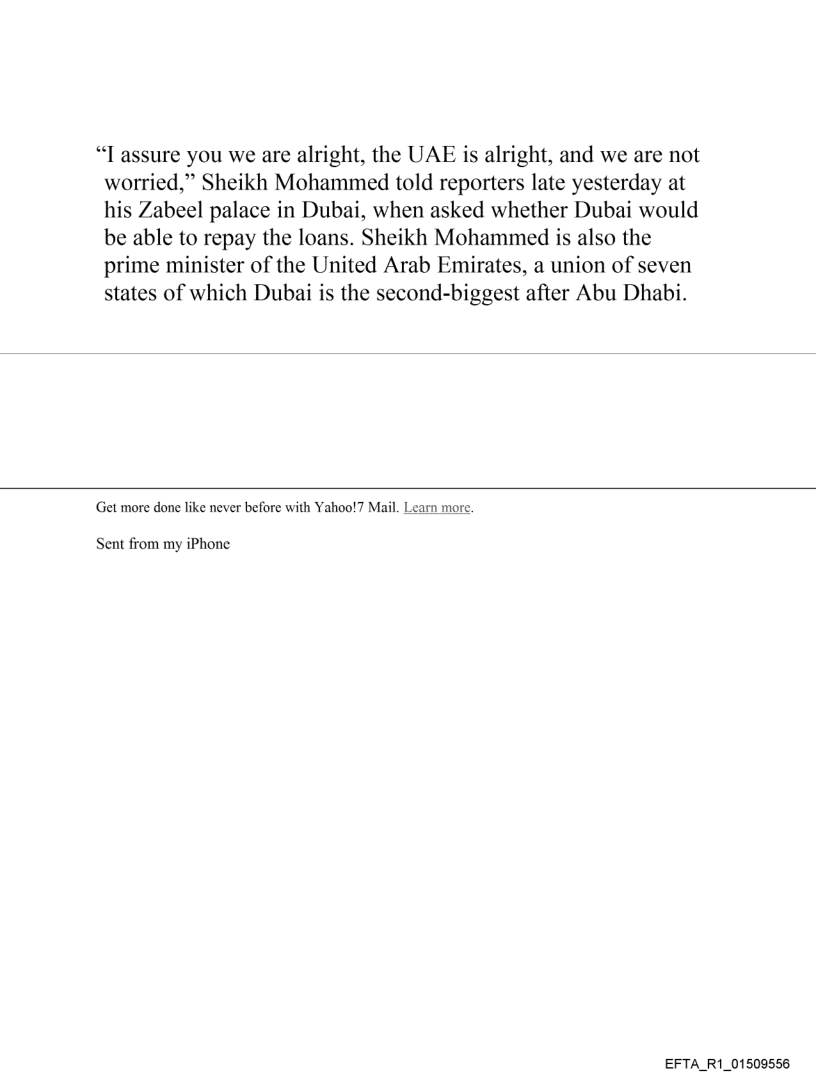 “I assure you we are alright, the UAE is alright, and we are not worried,” Sheikh Mohammed told reporters late yesterday at his Zabeel palace in Dubai, when asked whether Dubai would be able to repay the loans. Sheikh Mohammed is also the prime minister of the United Arab Emirates, a union of seven states of which Dubai is the second-biggest after Abu Dhabi.

Get more done like never before with Yahoo!7 Mail. Learn more.

Sent from my iPhone

EFTA_R1_01509556